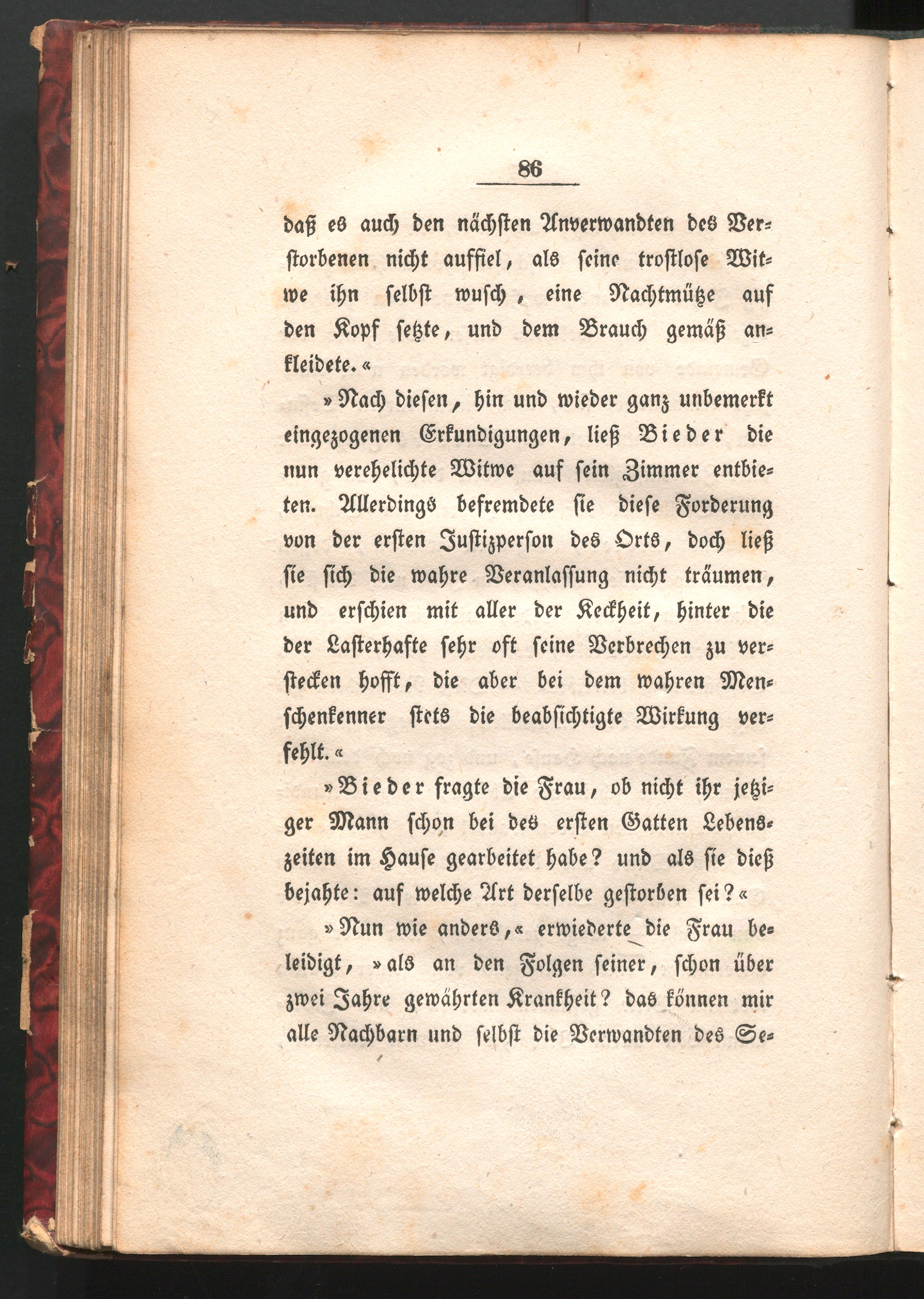 86

daß es auch den nächsten Anverwandten des Verstorbenen nicht auffiel, als seine trostlose Witwe ihn selbst wusch, eine Nachtmütze auf den Kopf setzte, und dem Brauch gemäß ankleidete.«

»Nach diesen, hin und wieder ganz unbemerkt eingezogenen Erkundigungen, ließ Bieder die nun verehelichte Witwe auf sein Zimmer entbieten. Allerdings befremdete sie diese Forderung von der ersten Justizperson des Orts, doch ließ sie sich die wahre Veranlassung nicht träumen, und erschien mit aller der Keckheit, hinter die der Lasterhafte sehr oft seine Verbrechen zu verstecken hofft, die aber bei dem wahren Menschenkenner stets die beabsichtigte Wirkung verfehlt.«

»Bieder fragte die Frau, ob nicht ihr jetziger Mann schon bei des ersten Gatten Lebenszeiten im Hause gearbeitet habe? und als sie dieß bejahte: auf welche Art derselbe gestorben sei?«

»Nun wie anders,« erwiederte die Frau beleidigt, »als an den Folgen seiner, schon über zwei Jahre gewährten Krankheit? das können mir alle Nachbarn und selbst die Verwandten des Se-